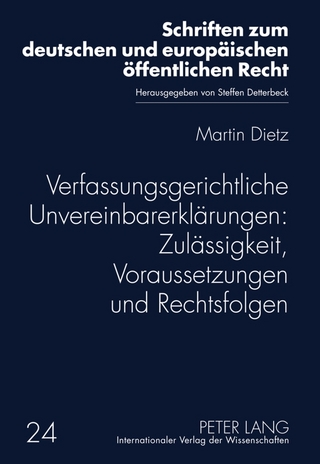 Schriften zum deutschen und europäischen öffentlichen Recht

Herausgegeben von Steffen Detterbeck

Martin Dietz

Verfassungsgerichtliche Unvereinbarerklärungen: Zulässigkeit, Voraussetzungen und Rechtsfolgen

24

PETER LANG
Internationaler Verlag der Wissenschaften